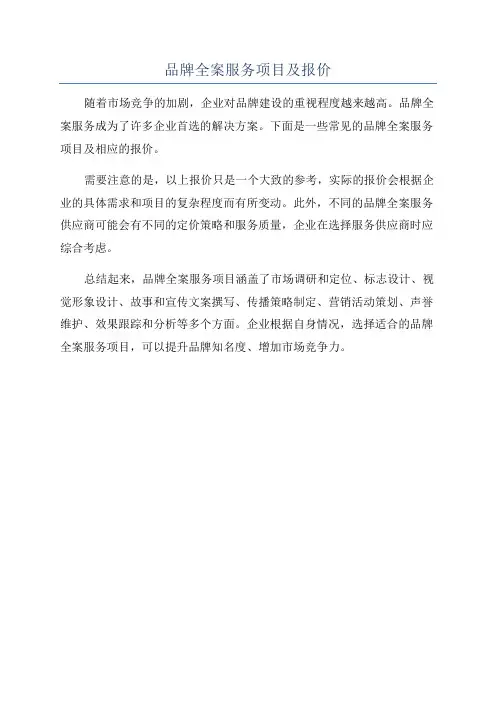 品牌全案服务项目及报价

随着市场竞争的加剧，企业对品牌建设的重视程度越来越高。品牌全案服务成为了许多企业首选的解决方案。下面是一些常见的品牌全案服务项目及相应的报价。

需要注意的是，以上报价只是一个大致的参考，实际的报价会根据企业的具体需求和项目的复杂程度而有所变动。此外，不同的品牌全案服务供应商可能会有不同的定价策略和服务质量，企业在选择服务供应商时应综合考虑。

总结起来，品牌全案服务项目涵盖了市场调研和定位、标志设计、视觉形象设计、故事和宣传文案撰写、传播策略制定、营销活动策划、声誉维护、效果跟踪和分析等多个方面。企业根据自身情况，选择适合的品牌全案服务项目，可以提升品牌知名度、增加市场竞争力。